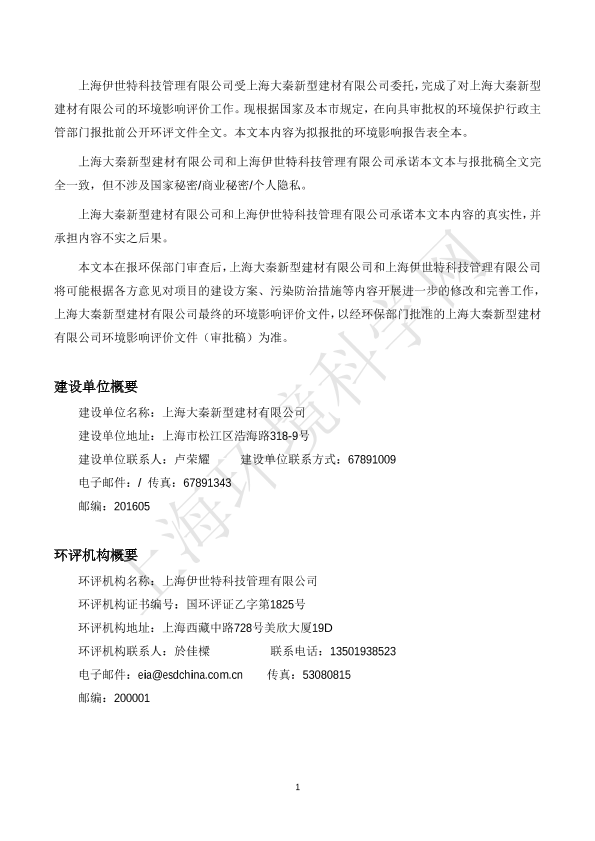 上海伊世特科技管理有限公司受上海大秦新型建材有限公司委托，完成了对上海大秦新型建材有限公司的环境影响评价工作。现根据国家及本市规定，在向具审批权的环境保护行政主管部门报批前公开环评文件全文。本文本内容为拟报批的环境影响报告表全本。

上海大秦新型建材有限公司和上海伊世特科技管理有限公司承诺本文本与报批稿全文完全一致，但不涉及国家秘密/商业秘密/个人隐私。

上海大秦新型建材有限公司和上海伊世特科技管理有限公司承诺本文本内容的真实性，并承担内容不实之后果。

本文本在报环保部门审查后，上海大秦新型建材有限公司和上海伊世特科技管理有限公司将可能根据各方意见对项目的建设方案、污染防治措施等内容开展进一步的修改和完善工作，上海大秦新型建材有限公司最终的环境影响评价文件，以经环保部门批准的上海大秦新型建材有限公司环境影响评价文件（审批稿）为准。

建设单位概要

建设单位名称：上海大秦新型建材有限公司
建设单位地址：上海市松江区浩海路318-9号
建设单位联系人：卢荣耀　　建设单位联系方式：67891009
电子邮件：/ 传真：67891343
邮编：201605

环评机构概要

环评机构名称：上海伊世特科技管理有限公司
环评机构证书编号：国环评证乙字第1825号
环评机构地址：上海西藏中路728号美欣大厦19D
环评机构联系人：於佳樑　　联系电话：13501938523
电子邮件：eia@esdchina.com.cn　　传真：53080815
邮编：200001

上海环境科学网

1